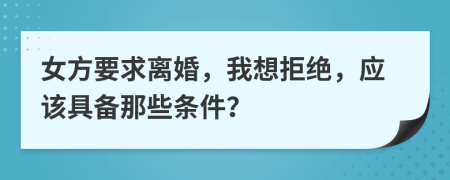 女方要求离婚，我想拒绝，应该具备那些条件?